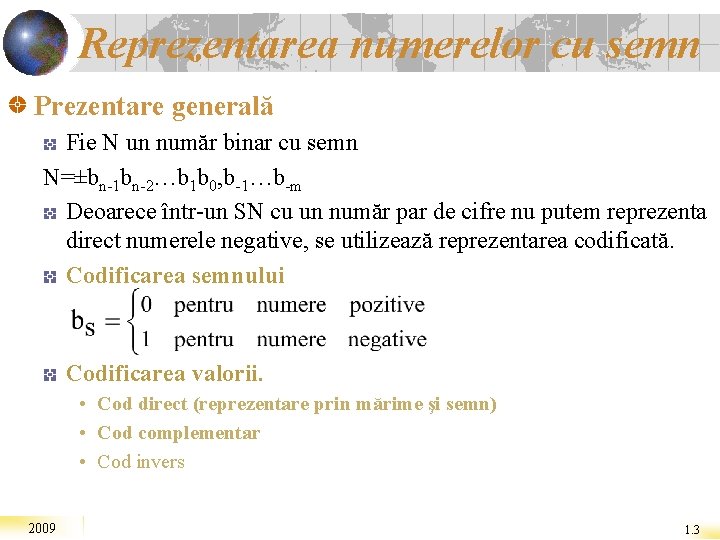 Reprezentarea numerelor cu semn

Prezentare generală

Fie N un număr binar cu semn

$N=\pm b_{n-1}b_{n-2}\ldots b_1b_0,b_{-1}\ldots b_{-m}$

Deoarece într-un SN cu un număr par de cifre nu putem reprezenta direct numerele negative, se utilizează reprezentarea codificată.

Codificarea semnului

$b_S = \begin{cases} 0 & \text{pentru numere pozitive} \\ 1 & \text{pentru numere negative} \end{cases}$

Codificarea valorii.

• Cod direct (reprezentare prin mărime şi semn)

• Cod complementar

• Cod invers

2009

1.3